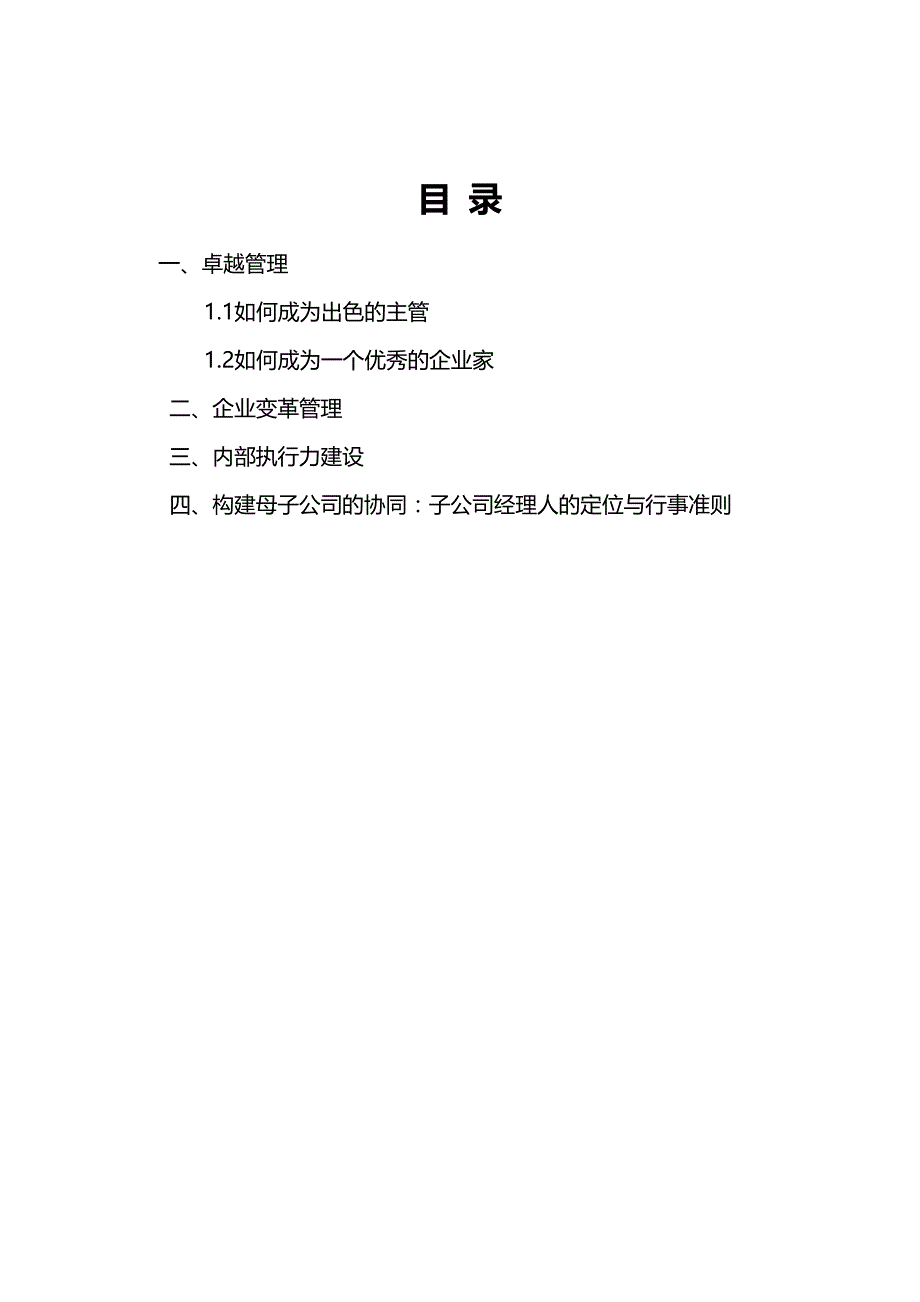 目 录

一、卓越管理

1.1如何成为出色的主管

1.2如何成为一个优秀的企业家

二、企业变革管理

三、内部执行力建设

四、构建母子公司的协同：子公司经理人的定位与行事准则